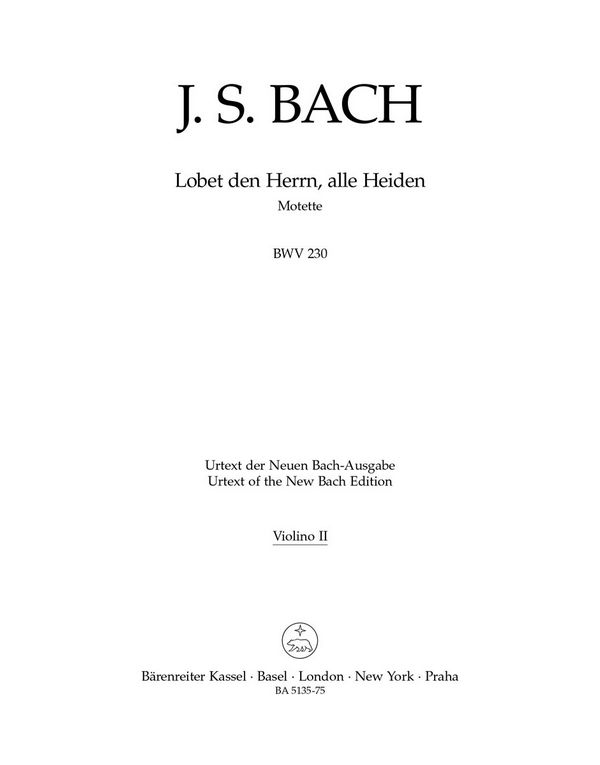 J. S. BACH

Lobet den Herrn, alle Heiden
Motette

BWV 230

Urtext der Neuen Bach-Ausgabe
Urtext of the New Bach Edition

Violino II

Bärenreiter Kassel · Basel · London · New York · Praha
BA 5135-75